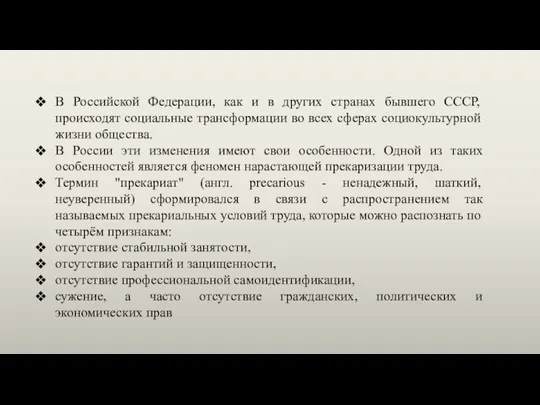 ❖ В Российской Федерации, как и в других странах бывшего СССР, происходят социальные трансформации во всех сферах социокультурной жизни общества.
❖ В России эти изменения имеют свои особенности. Одной из таких особенностей является феномен нарастающей прекаризации труда.
❖ Термин "прекариат" (англ. precarious - ненадежный, шаткий, неуверенный) сформировался в связи с распространением так называемых прекариальных условий труда, которые можно распознать по четырём признакам:
❖ отсутствие стабильной занятости,
❖ отсутствие гарантий и защищенности,
❖ отсутствие профессиональной самоидентификации,
❖ сужение, а часто отсутствие гражданских, политических и экономических прав